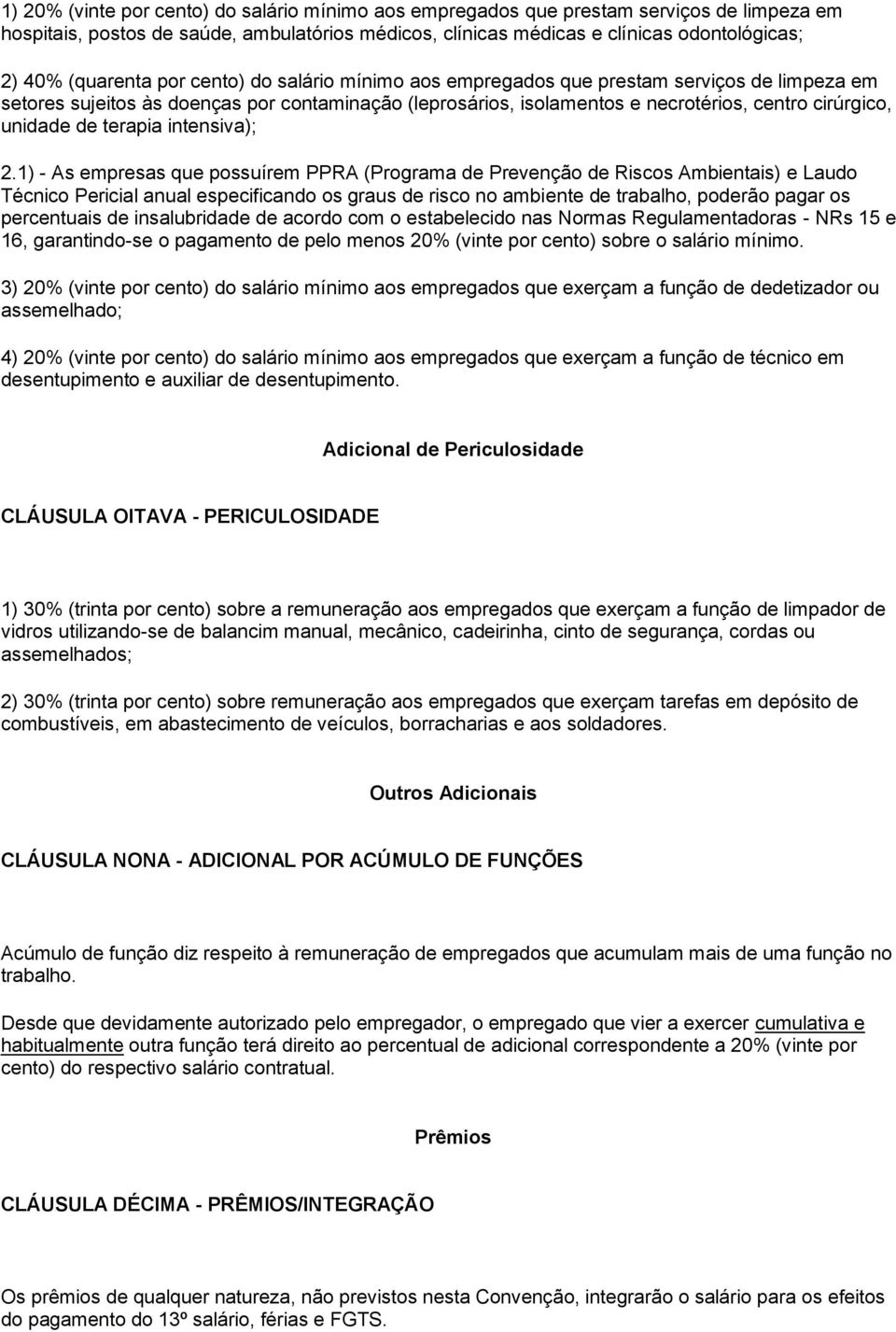 1) 20% (vinte por cento) do salário mínimo aos empregados que prestam serviços de limpeza em hospitais, postos de saúde, ambulatórios médicos, clínicas médicas e clínicas odontológicas;

2) 40% (quarenta por cento) do salário mínimo aos empregados que prestam serviços de limpeza em setores sujeitos às doenças por contaminação (leprosários, isolamentos e necrotérios, centro cirúrgico, unidade de terapia intensiva);

2.1) - As empresas que possuírem PPRA (Programa de Prevenção de Riscos Ambientais) e Laudo Técnico Pericial anual especificando os graus de risco no ambiente de trabalho, poderão pagar os percentuais de insalubridade de acordo com o estabelecido nas Normas Regulamentadoras - NRs 15 e 16, garantindo-se o pagamento de pelo menos 20% (vinte por cento) sobre o salário mínimo.

3) 20% (vinte por cento) do salário mínimo aos empregados que exerçam a função de dedetizador ou assemelhado;

4) 20% (vinte por cento) do salário mínimo aos empregados que exerçam a função de técnico em desentupimento e auxiliar de desentupimento.

Adicional de Periculosidade

CLÁUSULA OITAVA - PERICULOSIDADE

1) 30% (trinta por cento) sobre a remuneração aos empregados que exerçam a função de limpador de vidros utilizando-se de balancim manual, mecânico, cadeirinha, cinto de segurança, cordas ou assemelhados;

2) 30% (trinta por cento) sobre remuneração aos empregados que exerçam tarefas em depósito de combustíveis, em abastecimento de veículos, borracharias e aos soldadores.

Outros Adicionais

CLÁUSULA NONA - ADICIONAL POR ACÚMULO DE FUNÇÕES

Acúmulo de função diz respeito à remuneração de empregados que acumulam mais de uma função no trabalho.

Desde que devidamente autorizado pelo empregador, o empregado que vier a exercer cumulativa e habitualmente outra função terá direito ao percentual de adicional correspondente a 20% (vinte por cento) do respectivo salário contratual.

Prêmios

CLÁUSULA DÉCIMA - PRÊMIOS/INTEGRAÇÃO

Os prêmios de qualquer natureza, não previstos nesta Convenção, integrarão o salário para os efeitos do pagamento do 13º salário, férias e FGTS.